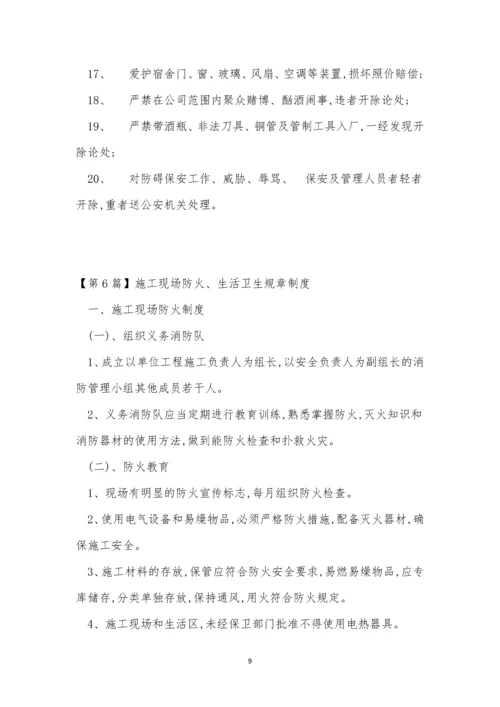 17、　爱护宿舍门、窗、玻璃、风扇、空调等装置，损坏照价赔偿；

18、　严禁在公司范围内聚众赌博、酗酒闹事，违者开除论处；

19、　严禁带酒瓶、非法刀具、铜管及管制工具入厂，一经发现开除论处；

20、　对防碍保安工作、威胁、辱骂、　保安及管理人员者轻者开除，重者送公安机关处理。

【第6篇】施工现场防火、生活卫生规章制度

一、施工现场防火制度

(一)、组织义务消防队

1、成立以单位工程施工负责人为组长，以安全负责人为副组长的消防管理小组其他成员若干人。

2、义务消防队应当定期进行教育训练，熟悉掌握防火，灭火知识和消防器材的使用方法，做到能防火检查和扑救火灾。

(二)、防火教育

1、现场有明显的防火宣传标志，每月组织防火检查。

2、使用电气设备和易爆物品，必须严格防火措施，配备灭火器材，确保施工安全。

3、施工材料的存放，保管应符合防火安全要求，易燃易爆物品，应专库储存，分类单独存放，保持通风，用火符合防火规定。

4、施工现场和生活区，未经保卫部门批准不得使用电热器具。

9